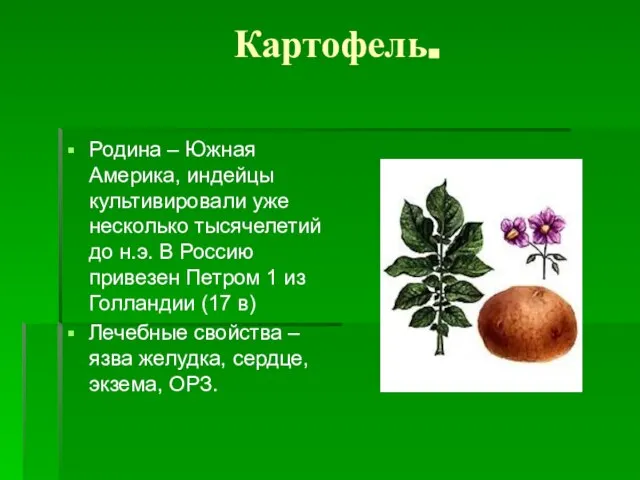 Картофель.

▪ Родина – Южная Америка, индейцы культивировали уже несколько тысячелетий до н.э. В Россию привезен Петром 1 из Голландии (17 в)

▪ Лечебные свойства – язва желудка, сердце, экзема, ОРЗ.